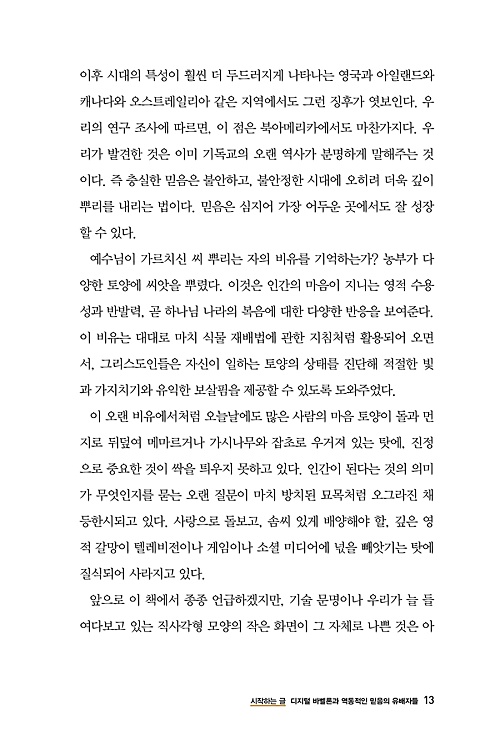 이후 시대의 특성이 훨씬 더 두드러지게 나타나는 영국과 아일랜드와 캐나다와 오스트레일리아 같은 지역에서도 그런 징후가 엿보인다. 우리의 연구 조사에 따르면, 이 점은 북아메리카에서도 마찬가지다. 우리가 발견한 것은 이미 기독교의 오랜 역사가 분명하게 말해주는 것이다. 즉 충실한 믿음은 불안하고, 불안정한 시대에 오히려 더욱 깊이 뿌리를 내리는 법이다. 믿음은 심지어 가장 어두운 곳에서도 잘 성장할 수 있다.

예수님이 가르치신 씨 뿌리는 자의 비유를 기억하는가? 농부가 다양한 토양에 씨앗을 뿌렸다. 이것은 인간의 마음이 지니는 영적 수용성과 반발력, 곧 하나님 나라의 복음에 대한 다양한 반응을 보여준다. 이 비유는 대대로 마치 식물 재배법에 관한 지침처럼 활용되어 오면서, 그리스도인들은 자신이 일하는 토양의 상태를 진단해 적절한 빛과 가지치기와 유익한 보살핌을 제공할 수 있도록 도와주었다.

이 오랜 비유에서처럼 오늘날에도 많은 사람의 마음 토양이 돌과 먼지로 뒤덮여 메마르거나 가시나무와 잡초로 우거져 있는 탓에, 진정으로 중요한 것이 싹을 틔우지 못하고 있다. 인간이 된다는 것의 의미가 무엇인지를 묻는 오랜 질문이 마치 방치된 묘목처럼 오그라진 채 등한시되고 있다. 사랑으로 돌보고, 솜씨 있게 배양해야 할, 깊은 영적 갈망이 텔레비전이나 게임이나 소셜 미디어에 넋을 빼앗기는 탓에 질식되어 사라지고 있다.

앞으로 이 책에서 종종 언급하겠지만, 기술 문명이나 우리가 늘 들여다보고 있는 직사각형 모양의 작은 화면이 그 자체로 나쁜 것은 아

시작하는 글 디지털 바벨론과 역동적인 믿음의 유배자들 13